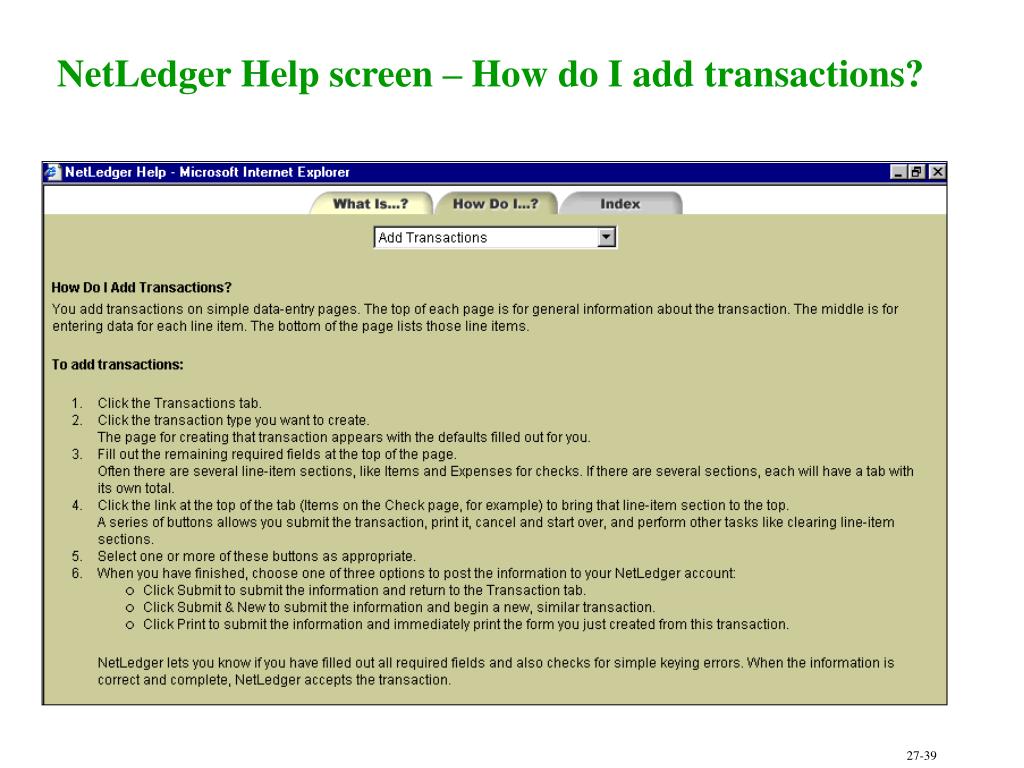 NetLedger Help screen – How do I add transactions?

NetLedger Help - Microsoft Internet Explorer

What Is...? How Do I...? Index

Add Transactions

How Do I Add Transactions?

You add transactions on simple data-entry pages. The top of each page is for general information about the transaction. The middle is for entering data for each line item. The bottom of the page lists those line items.

To add transactions:

1. Click the Transactions tab.
2. Click the transaction type you want to create.
The page for creating that transaction appears with the defaults filled out for you.
3. Fill out the remaining required fields at the top of the page.
Often there are several line-item sections, like Items and Expenses for checks. If there are several sections, each will have a tab with its own total.
4. Click the link at the top of the tab (Items on the Check page, for example) to bring that line-item section to the top.
A series of buttons allows you submit the transaction, print it, cancel and start over, and perform other tasks like clearing line-item sections.
5. Select one or more of these buttons as appropriate.
6. When you have finished, choose one of three options to post the information to your NetLedger account:
o Click Submit to submit the information and return to the Transaction tab.
o Click Submit & New to submit the information and begin a new, similar transaction.
o Click Print to submit the information and immediately print the form you just created from this transaction.

NetLedger lets you know if you have filled out all required fields and also checks for simple keying errors. When the information is correct and complete, NetLedger accepts the transaction.

27-39